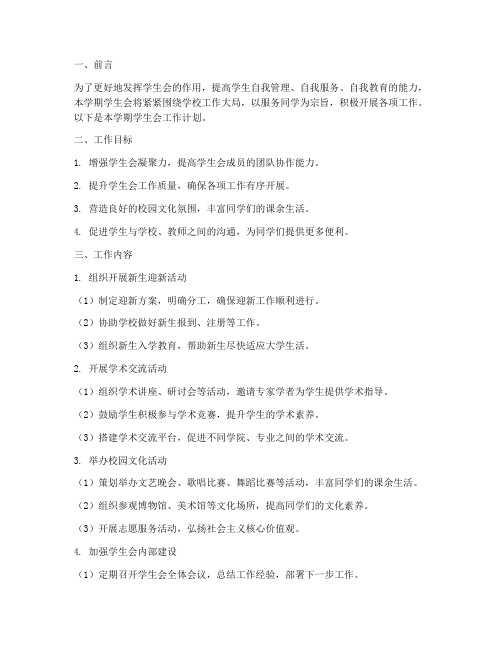 一、前言

为了更好地发挥学生会的作用，提高学生自我管理、自我服务、自我教育的能力，本学期学生会将紧紧围绕学校工作大局，以服务同学为宗旨，积极开展各项工作。以下是本学期学生会工作计划。

二、工作目标

1. 增强学生会凝聚力，提高学生会成员的团队协作能力。

2. 提升学生会工作质量，确保各项工作有序开展。

3. 营造良好的校园文化氛围，丰富同学们的课余生活。

4. 促进学生与学校、教师之间的沟通，为同学们提供更多便利。

三、工作内容

1. 组织开展新生迎新活动

（1）制定迎新方案，明确分工，确保迎新工作顺利进行。

（2）协助学校做好新生报到、注册等工作。

（3）组织新生入学教育，帮助新生尽快适应大学生活。

2. 开展学术交流活动

（1）组织学术讲座、研讨会等活动，邀请专家学者为学生提供学术指导。

（2）鼓励学生积极参与学术竞赛，提升学生的学术素养。

（3）搭建学术交流平台，促进不同学院、专业之间的学术交流。

3. 举办校园文化活动

（1）策划举办文艺晚会、歌唱比赛、舞蹈比赛等活动，丰富同学们的课余生活。

（2）组织参观博物馆、美术馆等文化场所，提高同学们的文化素养。

（3）开展志愿服务活动，弘扬社会主义核心价值观。

4. 加强学生会内部建设

（1）定期召开学生会全体会议，总结工作经验，部署下一步工作。